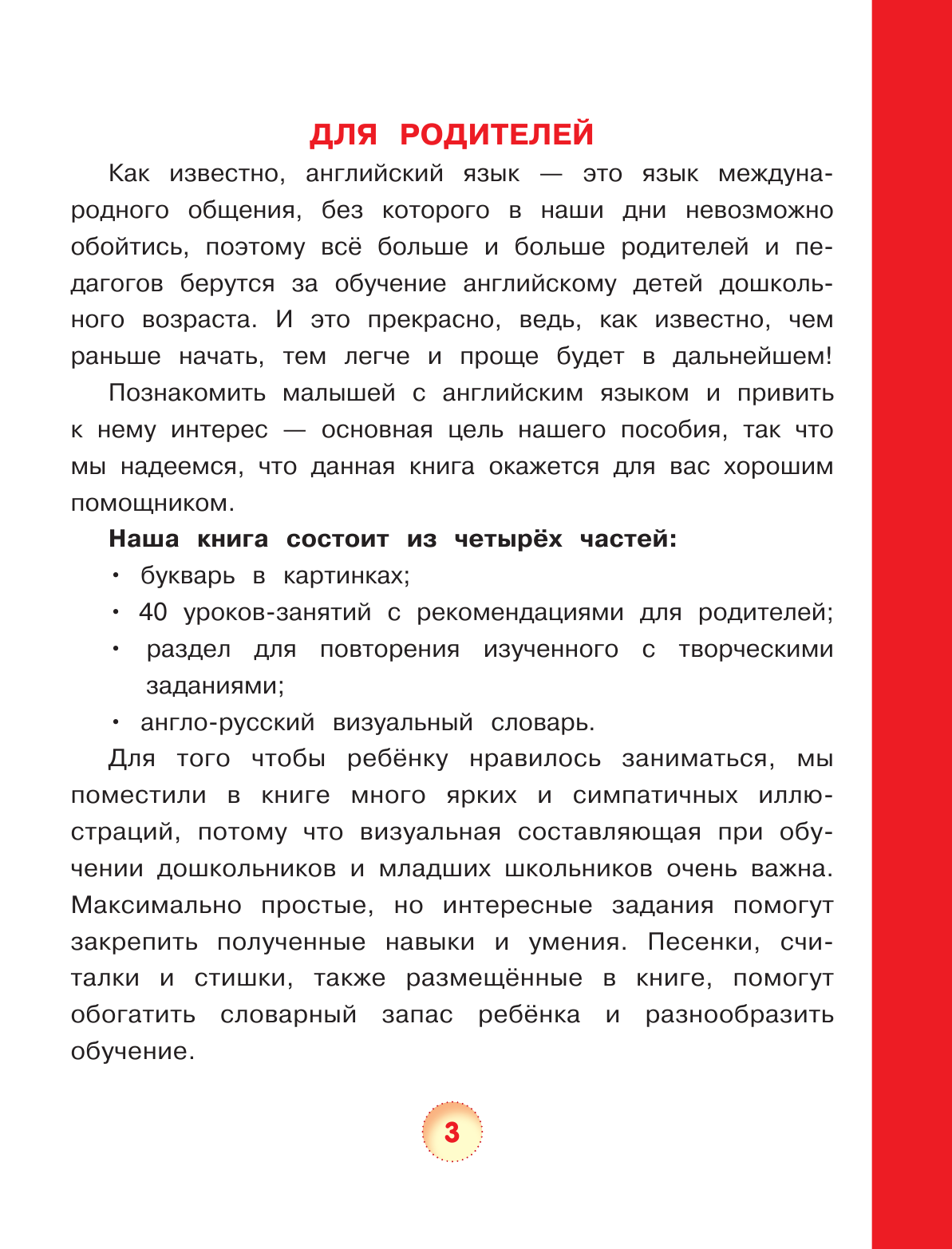 ДЛЯ РОДИТЕЛЕЙ

Как известно, английский язык — это язык международного общения, без которого в наши дни невозможно обойтись, поэтому всё больше и больше родителей и педагогов берутся за обучение английскому детей дошкольного возраста. И это прекрасно, ведь, как известно, чем раньше начать, тем легче и проще будет в дальнейшем!

Познакомить малышей с английским языком и привить к нему интерес — основная цель нашего пособия, так что мы надеемся, что данная книга окажется для вас хорошим помощником.

Наша книга состоит из четырёх частей:

• букварь в картинках;

• 40 уроков-занятий с рекомендациями для родителей;

• раздел для повторения изученного с творческими заданиями;

• англо-русский визуальный словарь.

Для того чтобы ребёнку нравилось заниматься, мы поместили в книге много ярких и симпатичных иллюстраций, потому что визуальная составляющая при обучении дошкольников и младших школьников очень важна. Максимально простые, но интересные задания помогут закрепить полученные навыки и умения. Песенки, считалки и стишки, также размещённые в книге, помогут обогатить словарный запас ребёнка и разнообразить обучение.

3